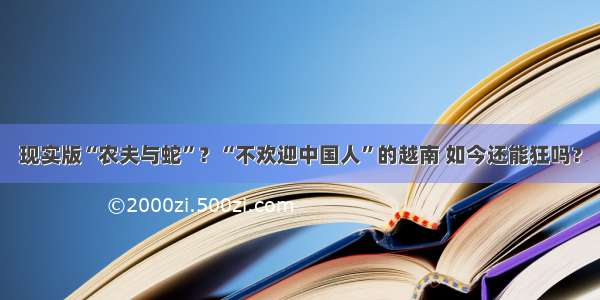 现实版“农夫与蛇”？“不欢迎中国人”的越南 如今还能狂吗？

©2000zi.500zi.com